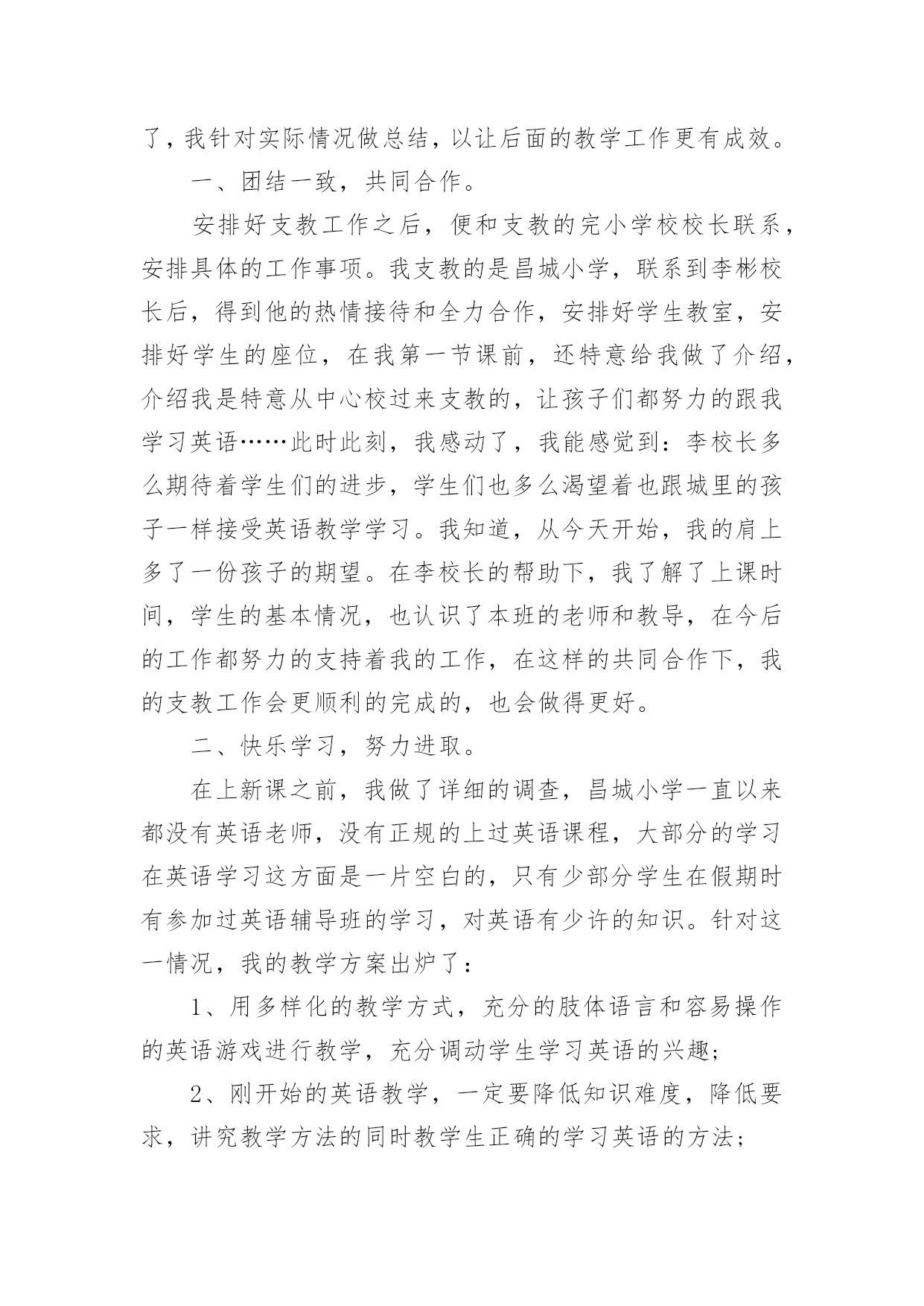 了，我针对实际情况做总结，以让后面的教学工作更有成效。

一、团结一致，共同合作。

安排好支教工作之后，便和支教的完小学校校长联系，安排具体的工作事项。我支教的是昌城小学，联系到李彬校长后，得到他的热情接待和全力合作，安排好学生教室，安排好学生的座位，在我第一节课前，还特意给我做了介绍，介绍我是特意从中心校过来支教的，让孩子们都努力的跟我学习英语……此时此刻，我感动了，我能感觉到：李校长多么期待着学生们的进步，学生们也多么渴望着也跟城里的孩子一样接受英语教学学习。我知道，从今天开始，我的肩上多了一份孩子的期望。在李校长的帮助下，我了解了上课时间，学生的基本情况，也认识了本班的老师和教导，在今后的工作都努力的支持着我的工作，在这样的共同合作下，我的支教工作会更顺利的完成的，也会做得更好。

二、快乐学习，努力进取。

在上新课之前，我做了详细的调查，昌城小学一直以来都没有英语老师，没有正规的上过英语课程，大部分的学习在英语学习这方面是一片空白的，只有少部分学生在假期时有参加过英语辅导班的学习，对英语有少许的知识。针对这一情况，我的教学方案出炉了：

1、用多样化的教学方式，充分的肢体语言和容易操作的英语游戏进行教学，充分调动学生学习英语的兴趣；

2、刚开始的英语教学，一定要降低知识难度，降低要求，讲究教学方法的同时教学生正确的学习英语的方法；